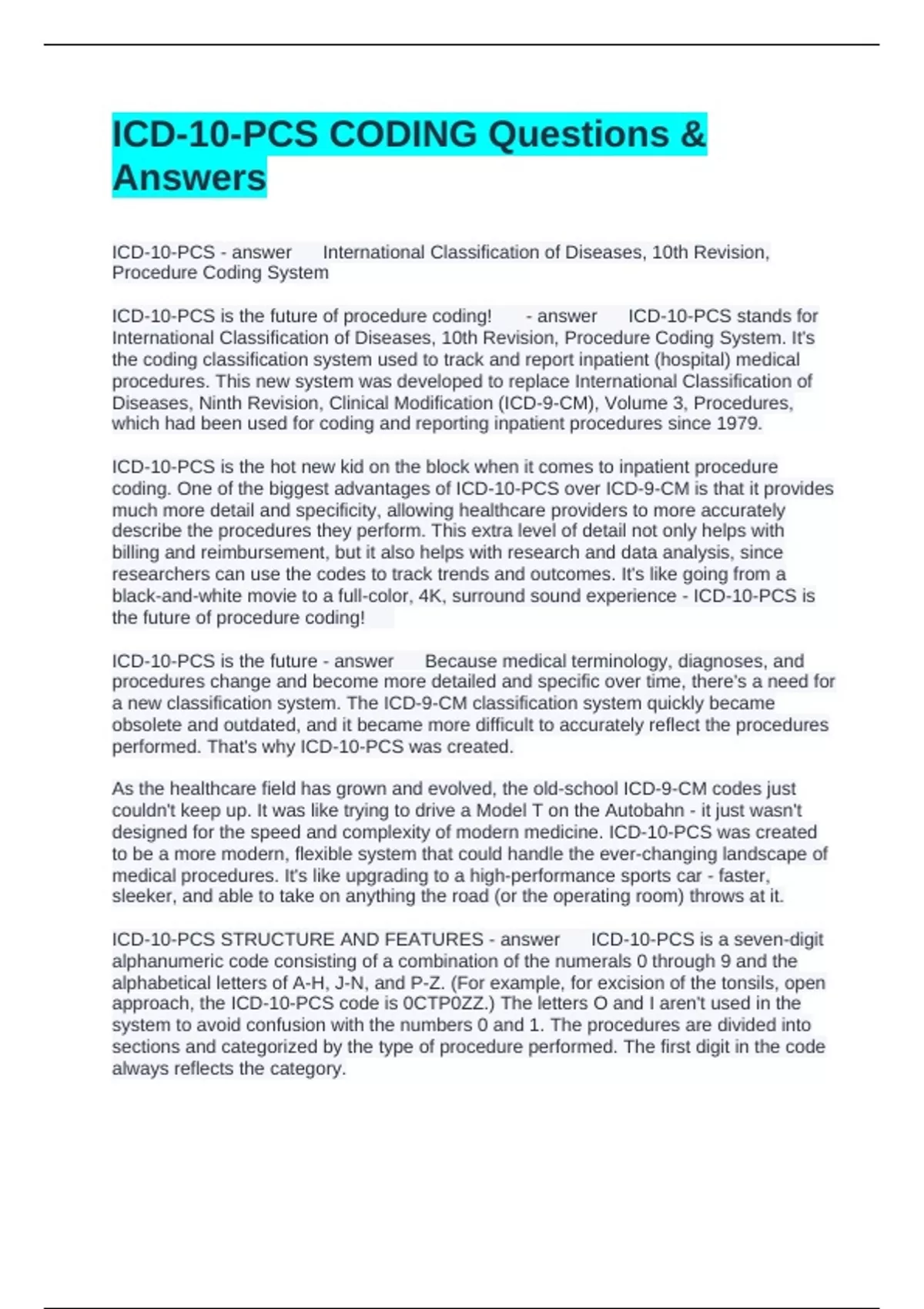 ICD-10-PCS CODING Questions & Answers

ICD-10-PCS - answer International Classification of Diseases, 10th Revision, Procedure Coding System

ICD-10-PCS is the future of procedure coding! - answer ICD-10-PCS stands for International Classification of Diseases, 10th Revision, Procedure Coding System. It's the coding classification system used to track and report inpatient (hospital) medical procedures. This new system was developed to replace International Classification of Diseases, Ninth Revision, Clinical Modification (ICD-9-CM), Volume 3, Procedures, which had been used for coding and reporting inpatient procedures since 1979.

ICD-10-PCS is the hot new kid on the block when it comes to inpatient procedure coding. One of the biggest advantages of ICD-10-PCS over ICD-9-CM is that it provides much more detail and specificity, allowing healthcare providers to more accurately describe the procedures they perform. This extra level of detail not only helps with billing and reimbursement, but it also helps with research and data analysis, since researchers can use the codes to track trends and outcomes. It's like going from a black-and-white movie to a full-color, 4K, surround sound experience - ICD-10-PCS is the future of procedure coding!

ICD-10-PCS is the future - answer Because medical terminology, diagnoses, and procedures change and become more detailed and specific over time, there's a need for a new classification system. The ICD-9-CM classification system quickly became obsolete and outdated, and it became more difficult to accurately reflect the procedures performed. That's why ICD-10-PCS was created.

As the healthcare field has grown and evolved, the old-school ICD-9-CM codes just couldn't keep up. It was like trying to drive a Model T on the Autobahn - it just wasn't designed for the speed and complexity of modern medicine. ICD-10-PCS was created to be a more modern, flexible system that could handle the ever-changing landscape of medical procedures. It's like upgrading to a high-performance sports car - faster, sleeker, and able to take on anything the road (or the operating room) throws at it.

ICD-10-PCS STRUCTURE AND FEATURES - answer ICD-10-PCS is a seven-digit alphanumeric code consisting of a combination of the numerals 0 through 9 and the alphabetical letters of A-H, J-N, and P-Z. (For example, for excision of the tonsils, open approach, the ICD-10-PCS code is 0CTP0ZZ.) The letters O and I aren't used in the system to avoid confusion with the numbers 0 and 1. The procedures are divided into sections and categorized by the type of procedure performed. The first digit in the code always reflects the category.